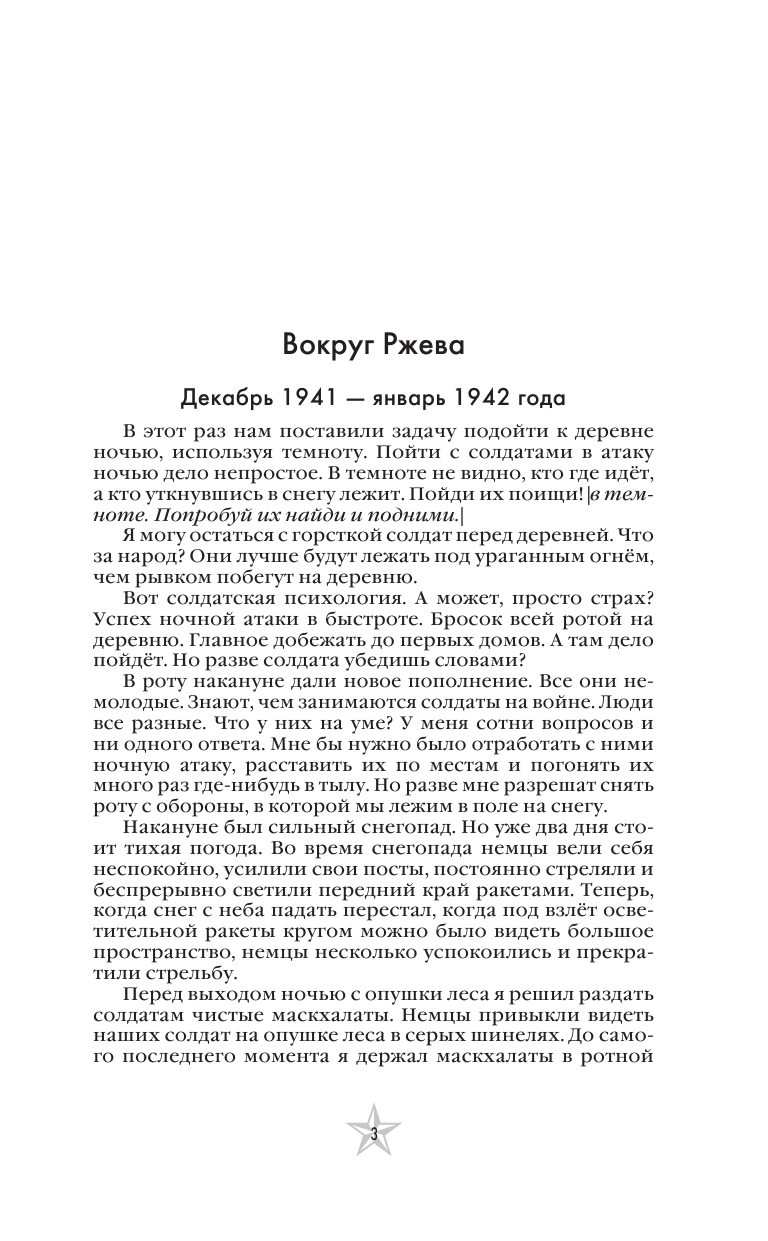 Вокруг Ржева

Декабрь 1941 — январь 1942 года

В этот раз нам поставили задачу подойти к деревне ночью, используя темноту. Пойти с солдатами в атаку ночью дело непростое. В темноте не видно, кто где идёт, а кто уткнувшись в снегу лежит. Пойди их поищи! |в темноте. Попробуй их найди и подними.|

Я могу остаться с горсткой солдат перед деревней. Что за народ? Они лучше будут лежать под ураганным огнём, чем рывком побегут на деревню.

Вот солдатская психология. А может, просто страх? Успех ночной атаки в быстроте. Бросок всей ротой на деревню. Главное добежать до первых домов. А там дело пойдёт. Но разве солдата убедишь словами?

В роту накануне дали новое пополнение. Все они немолодые. Знают, чем занимаются солдаты на войне. Люди все разные. Что у них на уме? У меня сотни вопросов и ни одного ответа. Мне бы нужно было отработать с ними ночную атаку, расставить их по местам и погонять их много раз где-нибудь в тылу. Но разве мне разрешат снять роту с обороны, в которой мы лежим в поле на снегу.

Накануне был сильный снегопад. Но уже два дня стоит тихая погода. Во время снегопада немцы вели себя неспокойно, усилили свои посты, постоянно стреляли и беспрерывно светили передний край ракетами. Теперь, когда снег с неба падать перестал, когда под взлёт осветительной ракеты кругом можно было видеть большое пространство, немцы несколько успокоились и прекратили стрельбу.

Перед выходом ночью с опушки леса я решил раздать солдатам чистые маскхалаты. Немцы привыкли видеть наших солдат на опушке леса в серых шинелях. До самого последнего момента я держал маскхалаты в ротной

3